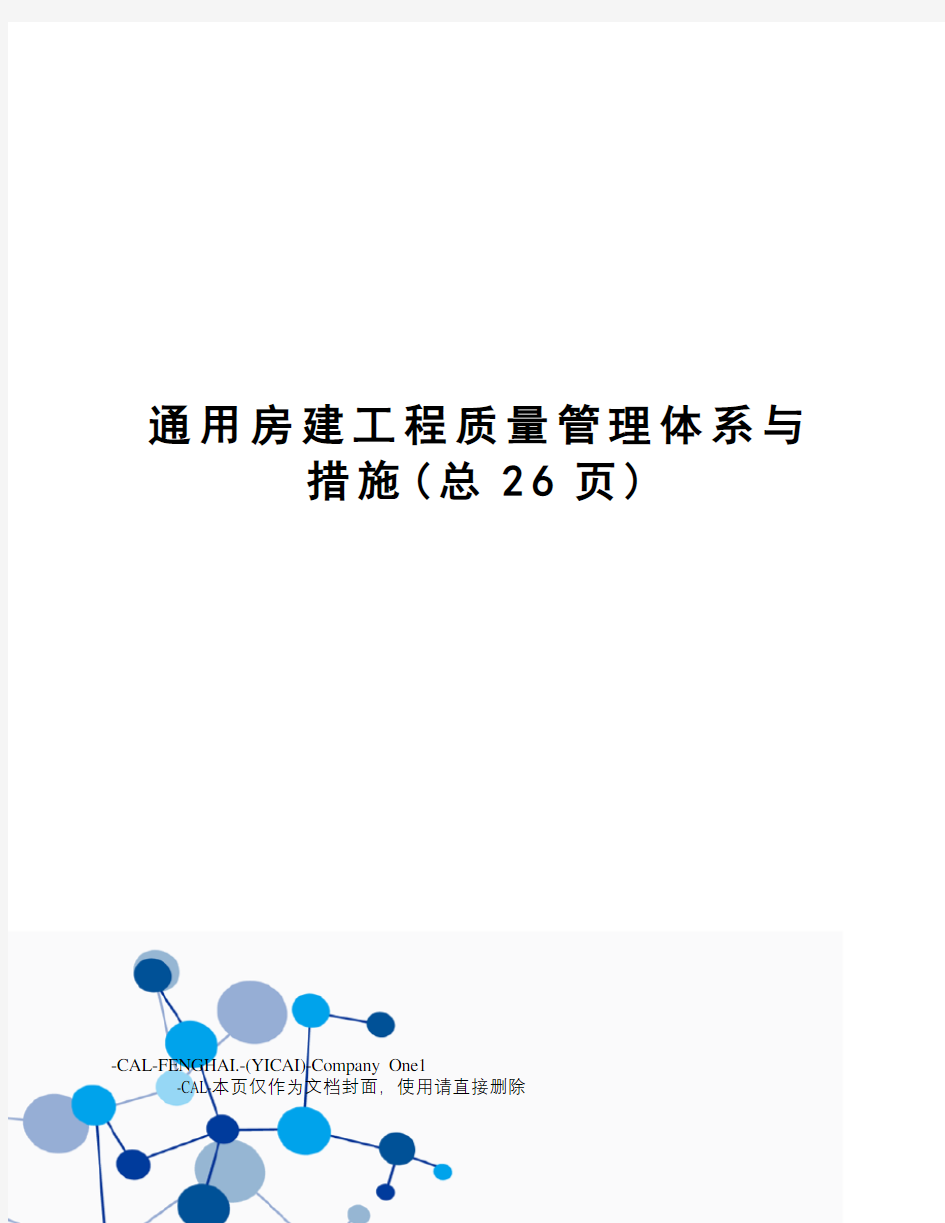 通用房建工程质量管理体系与措施(总 26 页)

-CAL-FENGHAI.-(YICAI)-Company One1
-CAL-本页仅作为文档封面，使用请直接删除